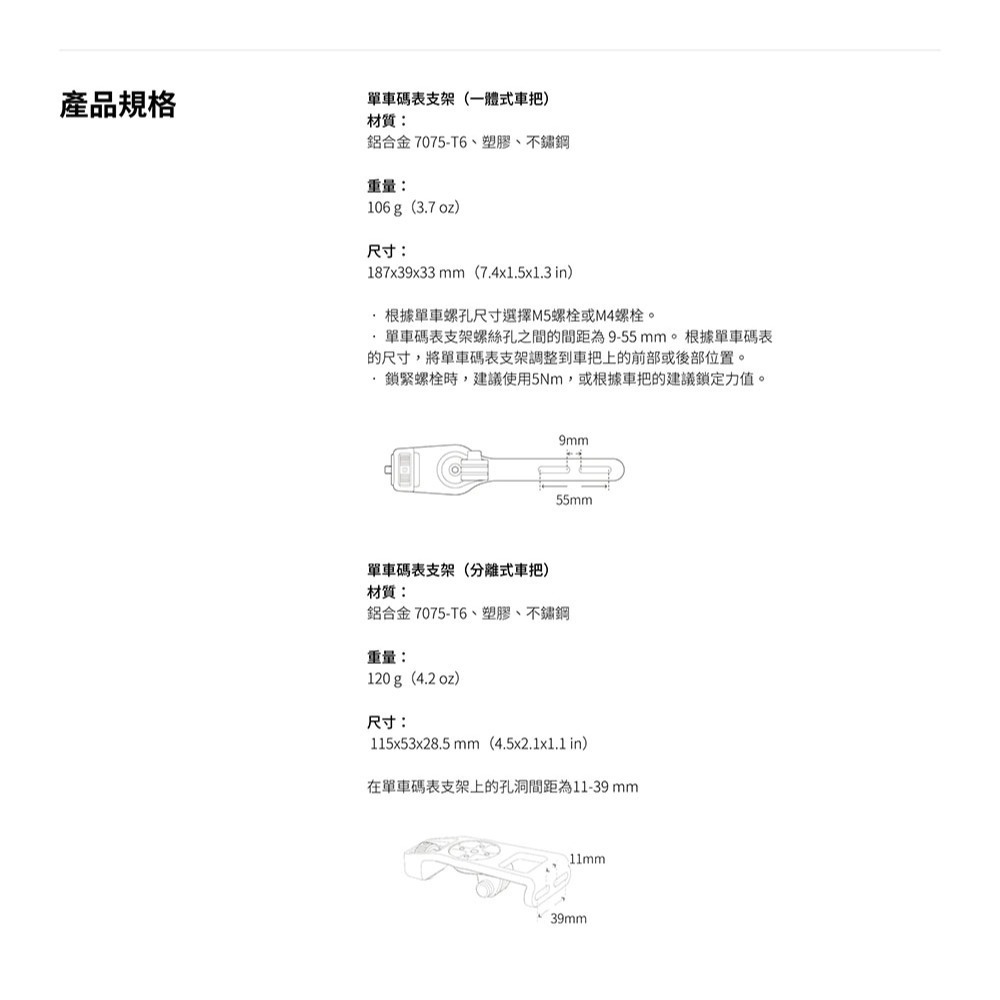 產品規格

單車碼表支架（一體式車把）
材質：
鋁合金 7075-T6、塑膠、不鏽鋼

重量：
106 g（3.7 oz）

尺寸：
187x39x33 mm（7.4x1.5x1.3 in）

· 根據單車螺孔尺寸選擇M5螺栓或M4螺栓。
· 單車碼表支架螺絲孔之間的間距為 9-55 mm。 根據單車碼表的尺寸，將單車碼表支架調整到車把上的前部或後部位置。
· 鎖緊螺栓時，建議使用5Nm，或根據車把的建議鎖定力值。

9mm
55mm

單車碼表支架（分離式車把）
材質：
鋁合金 7075-T6、塑膠、不鏽鋼

重量：
120 g（4.2 oz）

尺寸：
115x53x28.5 mm（4.5x2.1x1.1 in）

在單車碼表支架上的孔洞間距為11-39 mm

11mm
39mm